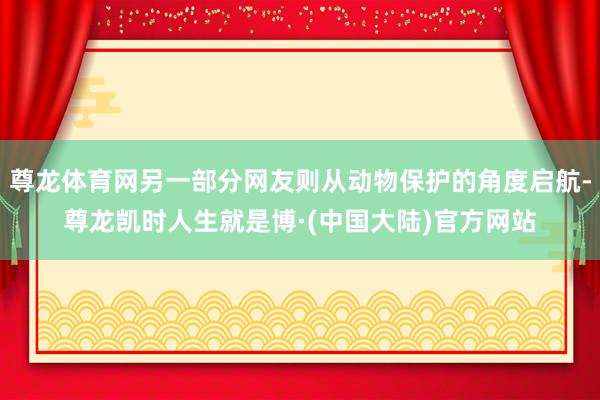 尊龙体育网另一部分网友则从动物保护的角度启航-尊龙凯时人生就是博·(中国大陆)官方网站